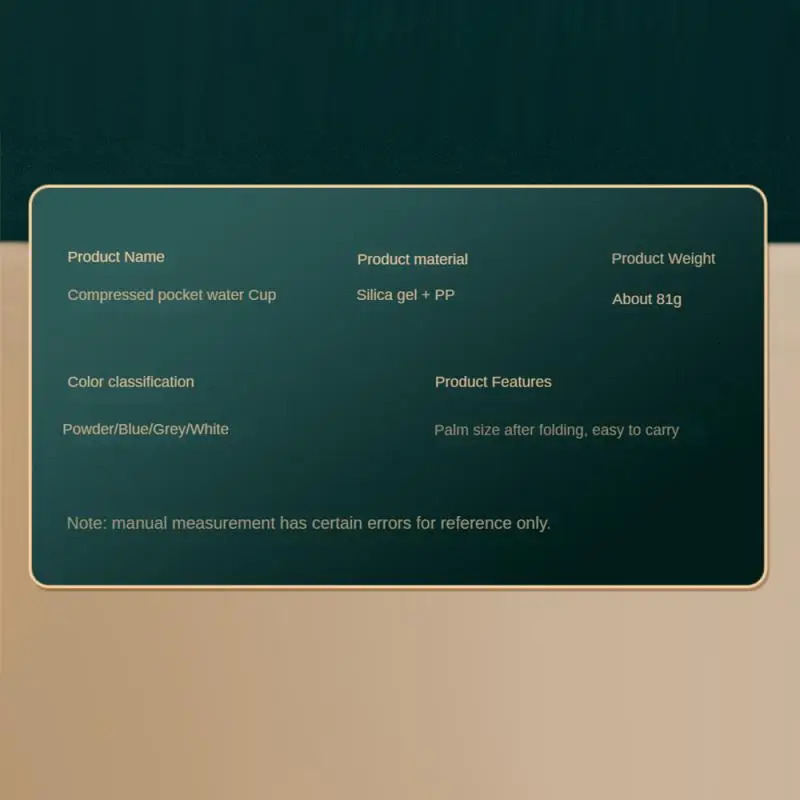 Product Name

Compressed pocket water Cup

Product material

Silica gel + PP

Product Weight

About 81g

Color classification

Powder/Blue/Grey/White

Product Features

Palm size after folding, easy to carry

Note: manual measurement has certain errors for reference only.